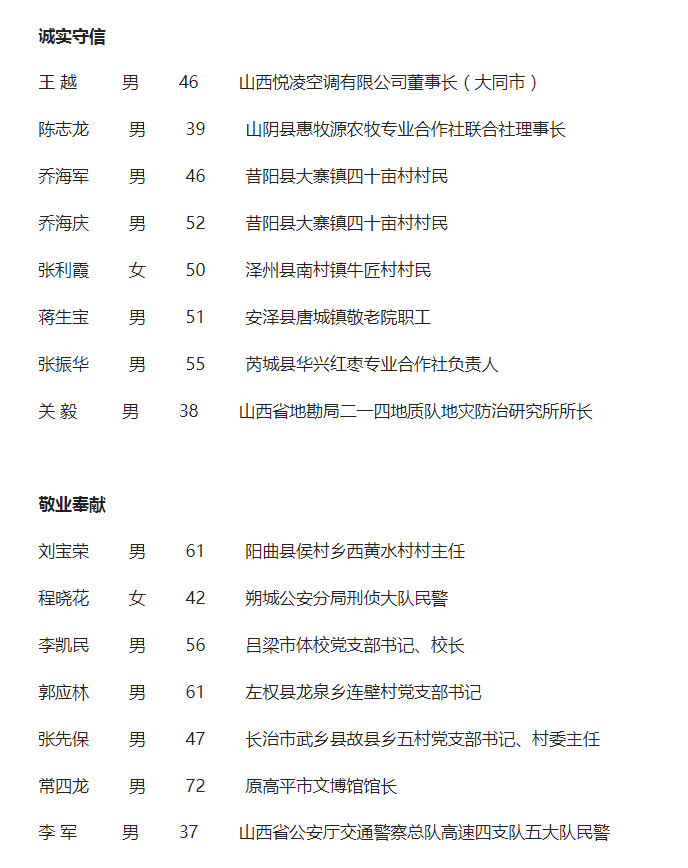 诚实守信

王 越 男 46 山西悦凌空调有限公司董事长（大同市）

陈志龙 男 39 山阴县惠牧源农牧专业合作社联合社理事长

乔海军 男 46 昔阳县大寨镇四十亩村村民

乔海庆 男 52 昔阳县大寨镇四十亩村村民

张利霞 女 50 泽州县南村镇牛匠村村民

蒋生宝 男 51 安泽县唐城镇敬老院职工

张振华 男 55 芮城县华兴红枣专业合作社负责人

关 毅 男 38 山西省地勘局二一四地质队地灾防治研究所所长

敬业奉献

刘宝荣 男 61 阳曲县侯村乡西黄水村村主任

程晓花 女 42 朔城公安分局刑侦大队民警

李凯民 男 56 吕梁市体校党支部书记、校长

郭应林 男 61 左权县龙泉乡连壁村党支部书记

张先保 男 47 长治市武乡县故县乡五村党支部书记、村委主任

常四龙 男 72 原高平市文博馆馆长

李 军 男 37 山西省公安厅交通警察总队高速四支队五大队民警